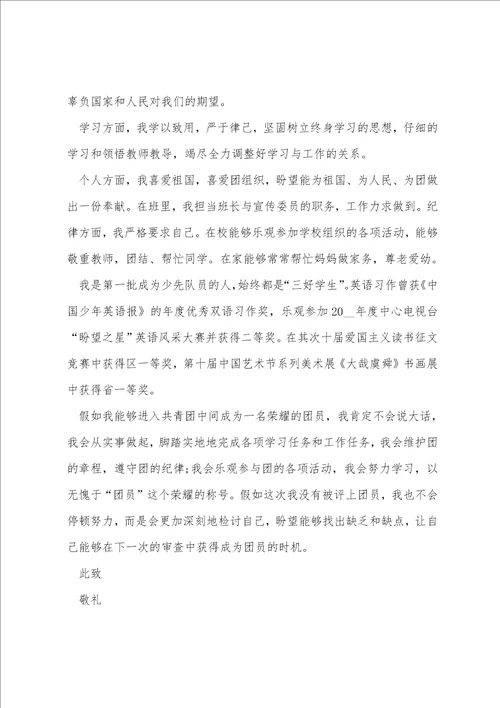 辜负国家和人民对我们的期望。

学习方面，我学以致用，严于律己，坚固树立终身学习的思想，仔细的学习和领悟教师教导，竭尽全力调整好学习与工作的关系。

个人方面，我喜爱祖国，喜爱团组织，盼望能为祖国、为人民、为团做出一份奉献。在班里，我担当班长与宣传委员的职务，工作力求做到。纪律方面，我严格要求自己。在校能够乐观参加学校组织的各项活动，能够敬重教师，团结、帮忙同学。在家能够常常帮忙妈妈做家务，尊老爱幼。

我是第一批成为少先队员的人，始终都是“三好学生”。英语习作曾获《中国少年英语报》的年度优秀双语习作奖，乐观参加20__年度中心电视台“盼望之星”英语风采大赛并获得二等奖。在其次十届爱国主义读书征文竞赛中获得区一等奖，第十届中国艺术节系列美术展《大哉虞舜》书画展中获得省一等奖。

假如我能够进入共青团中间成为一名荣耀的团员，我肯定不会说大话，我会从实事做起，脚踏实地地完成各项学习任务和工作任务，我会维护团的章程，遵守团的纪律；我会乐观参与团的各项活动，我会努力学习，以无愧于“团员”这个荣耀的称号。假如这次我没有被评上团员，我也不会停顿努力，而是会更加深刻地检讨自己，盼望能够找出缺乏和缺点，让自己能够在下一次的审查中获得成为团员的时机。

此致

敬礼